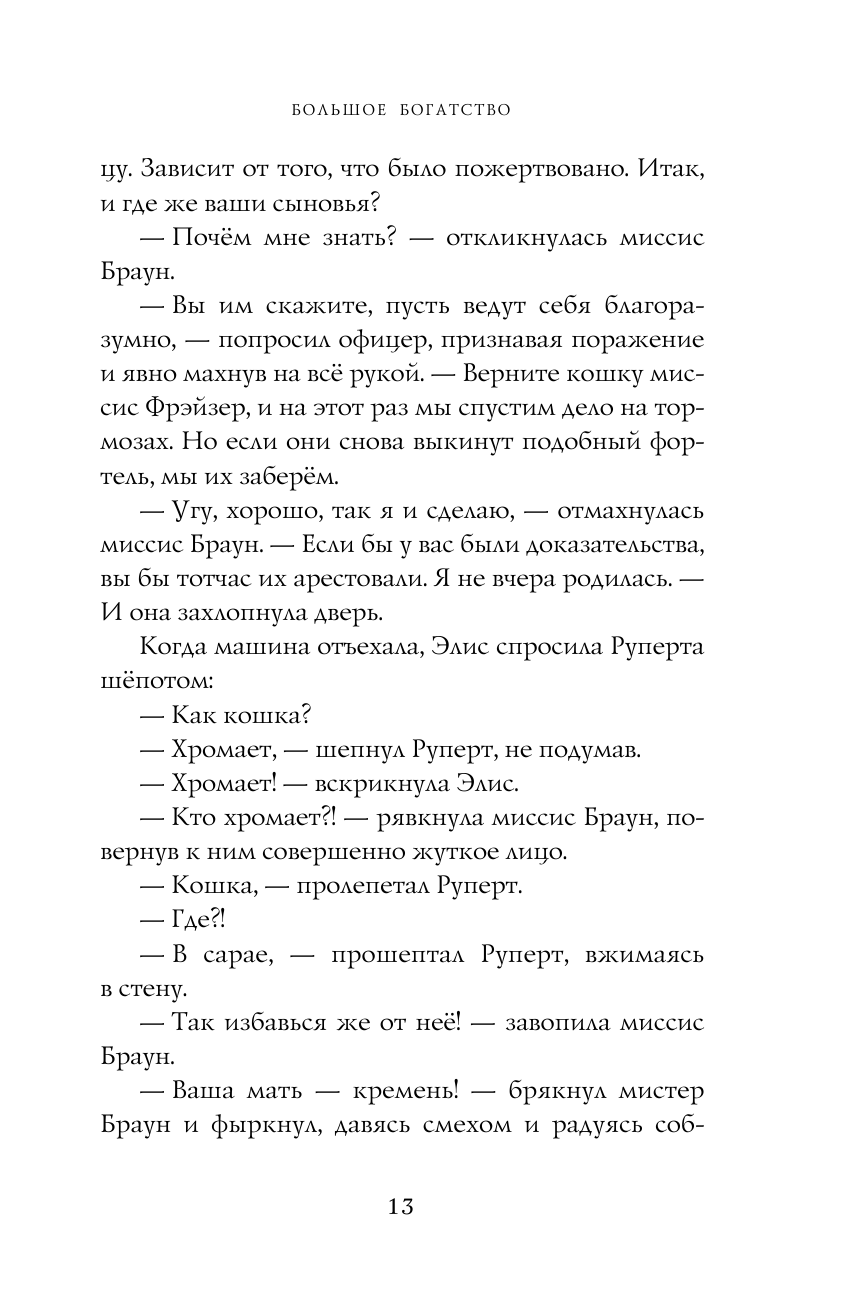 БОЛЬШОЕ БОГАТСТВО

цу. Зависит от того, что было пожертвовано. Итак, и где же ваши сыновья?

— Почём мне знать? — откликнулась миссис Браун.

— Вы им скажите, пусть ведут себя благоразумно, — попросил офицер, признавая поражение и явно махнув на всё рукой. — Верните кошку миссис Фрэйзер, и на этот раз мы спустим дело на тормозах. Но если они снова выкинут подобный фортель, мы их заберём.

— Угу, хорошо, так я и сделаю, — отмахнулась миссис Браун. — Если бы у вас были доказательства, вы бы тотчас их арестовали. Я не вчера родилась. — И она захлопнула дверь.

Когда машина отъехала, Элис спросила Руперта шёпотом:

— Как кошка?

— Хромает, — шепнул Руперт, не подумав.

— Хромает! — вскрикнула Элис.

— Кто хромает?! — рявкнула миссис Браун, повернув к ним совершенно жуткое лицо.

— Кошка, — пролепетал Руперт.

— Где?!

— В сарае, — прошептал Руперт, вжимаясь в стену.

— Так избавься же от неё! — завопила миссис Браун.

— Ваша мать — кремень! — брякнул мистер Браун и фыркнул, давясь смехом и радуясь соб-

13